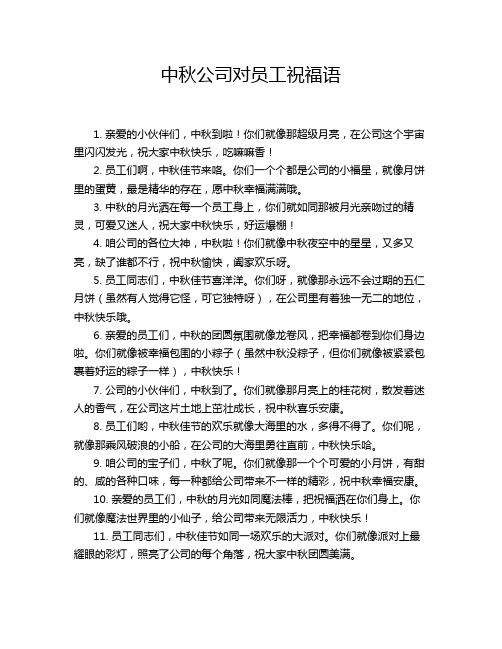 中秋公司对员工祝福语

1. 亲爱的小伙伴们，中秋到啦！你们就像那超级月亮，在公司这个宇宙里闪闪发光，祝大家中秋快乐，吃嘛嘛香！

2. 员工们啊，中秋佳节来咯。你们一个个都是公司的小福星，就像月饼里的蛋黄，最是精华的存在，愿中秋幸福满满哦。

3. 中秋的月光洒在每一个员工身上，你们就如同那被月光亲吻过的精灵，可爱又迷人，祝大家中秋快乐，好运爆棚！

4. 咱公司的各位大神，中秋啦！你们就像中秋夜空中的星星，又多又亮，缺了谁都不行，祝中秋愉快，阖家欢乐呀。

5. 员工同志们，中秋佳节喜洋洋。你们呀，就像那永远不会过期的五仁月饼（虽然有人觉得它怪，可它独特呀），在公司里有着独一无二的地位，中秋快乐哦。

6. 亲爱的员工们，中秋的团圆氛围就像龙卷风，把幸福都卷到你们身边啦。你们就像被幸福包围的小粽子（虽然中秋没粽子，但你们就像被紧紧包裹着好运的粽子一样），中秋快乐！

7. 公司的小伙伴们，中秋到了。你们就像那月亮上的桂花树，散发着迷人的香气，在公司这片土地上茁壮成长，祝中秋喜乐安康。

8. 员工们哟，中秋佳节的欢乐就像大海里的水，多得不得了。你们呢，就像那乘风破浪的小船，在公司的大海里勇往直前，中秋快乐哈。

9. 咱公司的宝子们，中秋了呢。你们就像那一个个可爱的小月饼，有甜的、咸的各种口味，每一种都给公司带来不一样的精彩，祝中秋幸福安康。

10. 亲爱的员工们，中秋的月光如同魔法棒，把祝福洒在你们身上。你们就像魔法世界里的小仙子，给公司带来无限活力，中秋快乐！

11. 员工同志们，中秋佳节如同一场欢乐的大派对。你们就像派对上最耀眼的彩灯，照亮了公司的每个角落，祝大家中秋团圆美满。